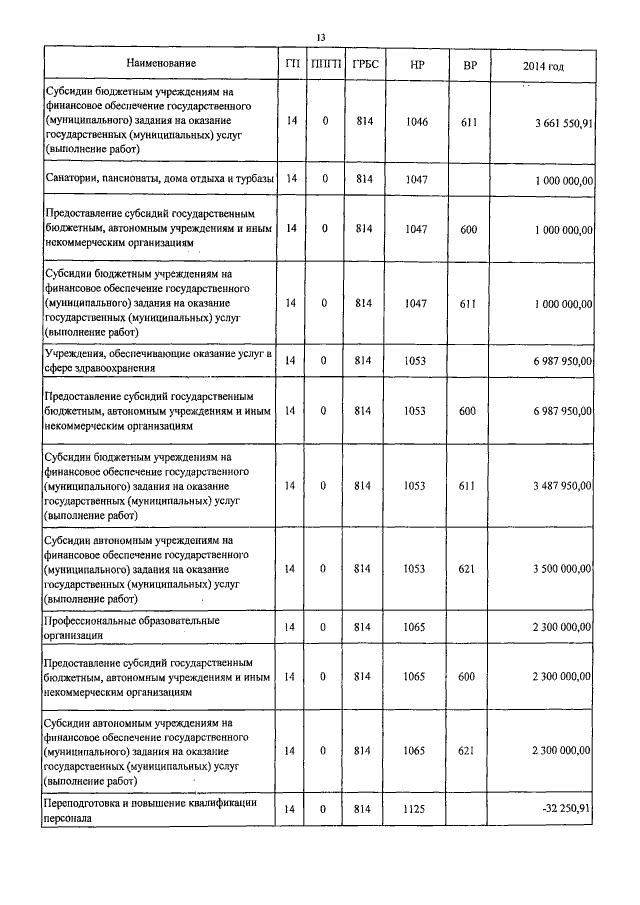 13

| Наименование | ГП | ППГП | ГРБС | НР | ВР | 2014 год |
|---|---|---|---|---|---|---|
| Субсидии бюджетным учреждениям на финансовое обеспечение государственного (муниципального) задания на оказание государственных (муниципальных) услуг (выполнение работ) | 14 | 0 | 814 | 1046 | 611 | 3 661 550,91 |
| Санатории, пансионаты, дома отдыха и турбазы | 14 | 0 | 814 | 1047 | | 1 000 000,00 |
| Предоставление субсидий государственным бюджетным, автономным учреждениям и иным некоммерческим организациям | 14 | 0 | 814 | 1047 | 600 | 1 000 000,00 |
| Субсидии бюджетным учреждениям на финансовое обеспечение государственного (муниципального) задания на оказание государственных (муниципальных) услуг (выполнение работ) | 14 | 0 | 814 | 1047 | 611 | 1 000 000,00 |
| Учреждения, обеспечивающие оказание услуг в сфере здравоохранения | 14 | 0 | 814 | 1053 | | 6 987 950,00 |
| Предоставление субсидий государственным бюджетным, автономным учреждениям и иным некоммерческим организациям | 14 | 0 | 814 | 1053 | 600 | 6 987 950,00 |
| Субсидии бюджетным учреждениям на финансовое обеспечение государственного (муниципального) задания на оказание государственных (муниципальных) услуг (выполнение работ) | 14 | 0 | 814 | 1053 | 611 | 3 487 950,00 |
| Субсидии автономным учреждениям на финансовое обеспечение государственного (муниципального) задания на оказание государственных (муниципальных) услуг (выполнение работ) | 14 | 0 | 814 | 1053 | 621 | 3 500 000,00 |
| Профессиональные образовательные организации | 14 | 0 | 814 | 1065 | | 2 300 000,00 |
| Предоставление субсидий государственным бюджетным, автономным учреждениям и иным некоммерческим организациям | 14 | 0 | 814 | 1065 | 600 | 2 300 000,00 |
| Субсидии автономным учреждениям на финансовое обеспечение государственного (муниципального) задания на оказание государственных (муниципальных) услуг (выполнение работ) | 14 | 0 | 814 | 1065 | 621 | 2 300 000,00 |
| Переподготовка и повышение квалификации персонала | 14 | 0 | 814 | 1125 | | -32 250,91 |